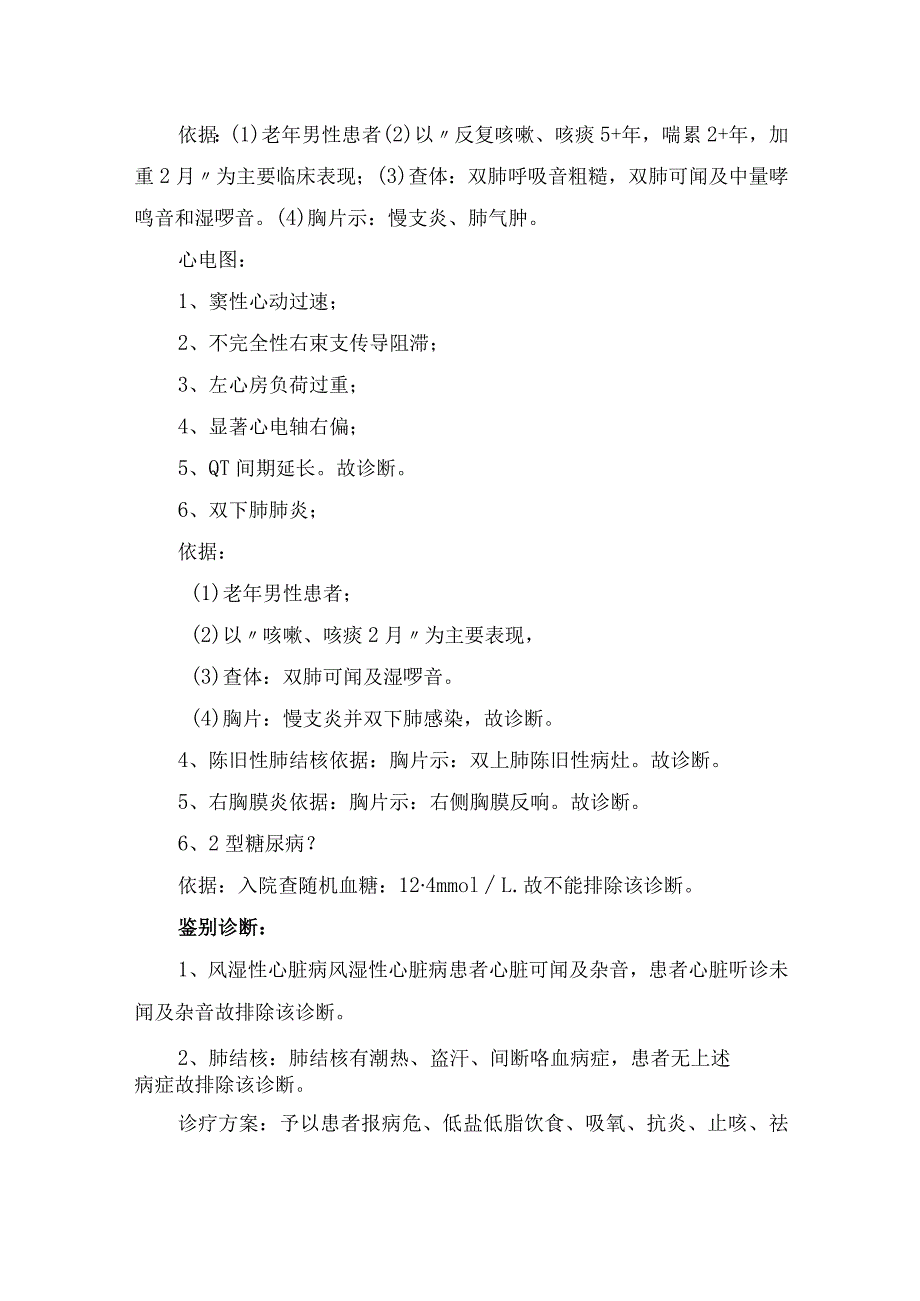 依据:(1)老年男性患者(2)以〃反复咳嗽、咳痰5+年，喘累2+年，加重2月〃为主要临床表现；(3)查体：双肺呼吸音粗糙，双肺可闻及中量哮鸣音和湿啰音。(4)胸片示：慢支炎、肺气肿。

心电图：

1、窦性心动过速；

2、不完全性右束支传导阻滞；

3、左心房负荷过重；

4、显著心电轴右偏；

5、QT间期延长。故诊断。

6、双下肺肺炎；

依据：

(1)老年男性患者；

(2)以〃咳嗽、咳痰2月〃为主要表现，

(3)查体：双肺可闻及湿啰音。

(4)胸片：慢支炎并双下肺感染，故诊断。

4、陈旧性肺结核依据：胸片示：双上肺陈旧性病灶。故诊断。

5、右胸膜炎依据：胸片示：右侧胸膜反响。故诊断。

6、2型糖尿病？

依据：入院查随机血糖：12·4mmol/L.故不能排除该诊断。

鉴别诊断：

1、风湿性心脏病风湿性心脏病患者心脏可闻及杂音，患者心脏听诊未闻及杂音故排除该诊断。

2、肺结核：肺结核有潮热、盗汗、间断咯血病症，患者无上述病症故排除该诊断。

诊疗方案：予以患者报病危、低盐低脂饮食、吸氧、抗炎、止咳、祛